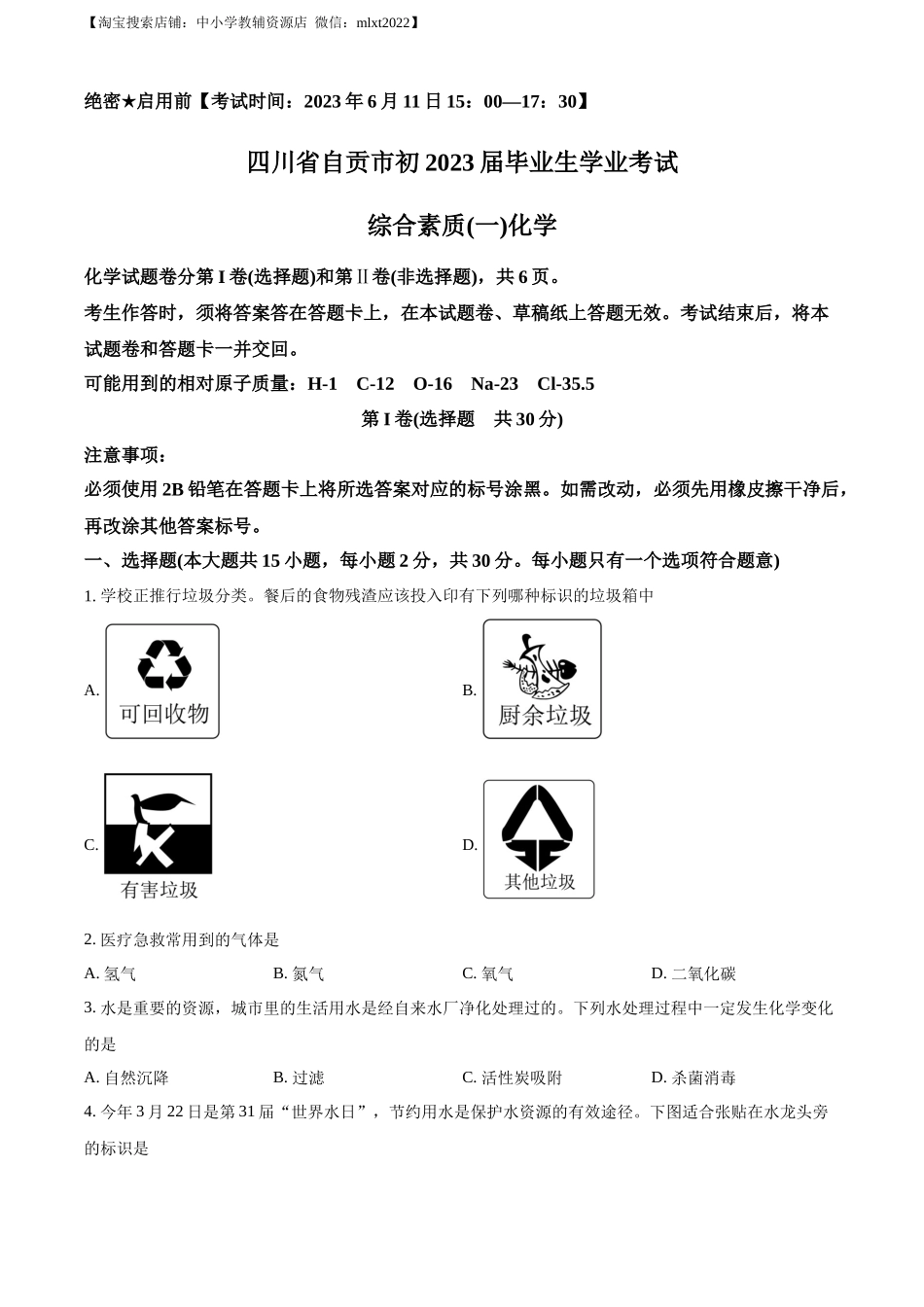 【淘宝搜索店铺：中小学教辅资源店 微信：mlxt2022】

绝密★启用前【考试时间：2023 年 6 月 11 日 15：00—17：30】

四川省自贡市初 2023 届毕业生学业考试

综合素质(一)化学

化学试题卷分第 I 卷(选择题)和第 II 卷(非选择题)，共 6 页。

考生作答时，须将答案答在答题卡上，在本试题卷、草稿纸上答题无效。考试结束后，将本试题卷和答题卡一并交回。

可能用到的相对原子质量：H-1 C-12 O-16 Na-23 Cl-35.5

第 I 卷(选择题 共 30 分)

注意事项：

必须使用 2B 铅笔在答题卡上将所选答案对应的标号涂黑。如需改动，必须先用橡皮擦干净后，再改涂其他答案标号。

一、选择题(本大题共 15 小题，每小题 2 分，共 30 分。每小题只有一个选项符合题意)

1. 学校正推行垃圾分类。餐后的食物残渣应该投入印有下列哪种标识的垃圾箱中

A. 可回收物

B. 厨余垃圾

C. 有害垃圾

D. 其他垃圾

2. 医疗急救常用到的气体是

A. 氢气 B. 氮气 C. 氧气 D. 二氧化碳

3. 水是重要的资源，城市里的生活用水是经自来水厂净化处理过的。下列水处理过程中一定发生化学变化的是

A. 自然沉降 B. 过滤 C. 活性炭吸附 D. 杀菌消毒

4. 今年 3 月 22 日是第 31 届“世界水日”，节约用水是保护水资源的有效途径。下图适合张贴在水龙头旁的标识是